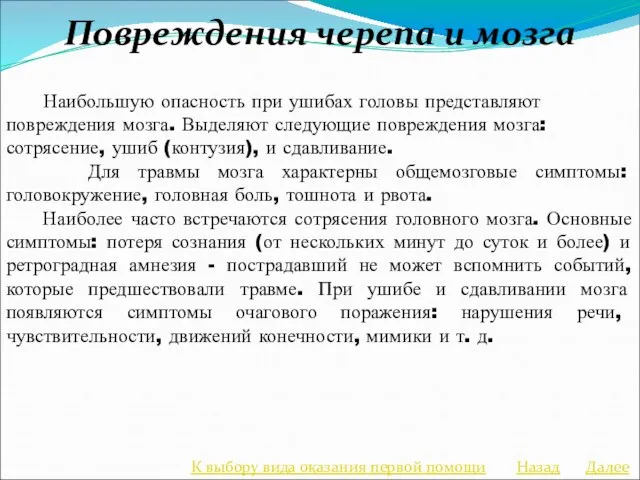 Повреждения черепа и мозга

Наибольшую опасность при ушибах головы представляют повреждения мозга. Выделяют следующие повреждения мозга: сотрясение, ушиб (контузия), и сдавливание.

Для травмы мозга характерны общемозговые симптомы: головокружение, головная боль, тошнота и рвота.

Наиболее часто встречаются сотрясения головного мозга. Основные симптомы: потеря сознания (от нескольких минут до суток и более) и ретроградная амнезия - пострадавший не может вспомнить событий, которые предшествовали травме. При ушибе и сдавливании мозга появляются симптомы очагового поражения: нарушения речи, чувствительности, движений конечности, мимики и т. д.

К выбору вида оказания первой помощи Назад Далее